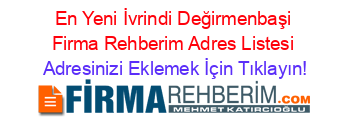 En Yeni İvrindi Değirmenbaşi Firma Rehberim Adres Listesi
Adresinizi Eklemek İçin Tıklayın!

FİRMAREHBERİM.COM
MEHMET KATIRCIOĞLU